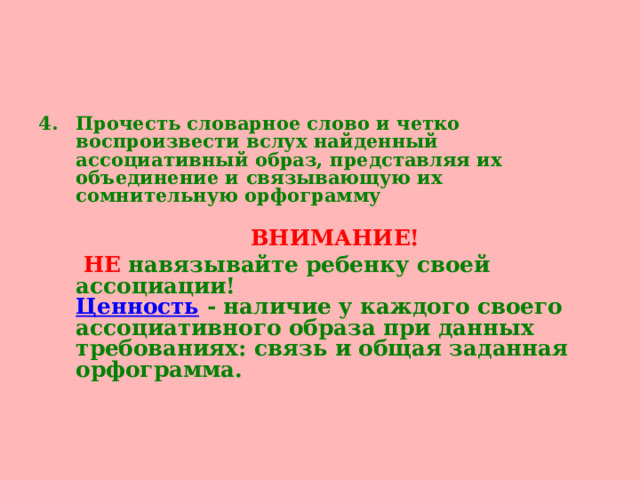 4. Прочесть словарное слово и четко воспроизвести вслух найденный ассоциативный образ, представляя их объединение и связывающую их сомнительную орфограмму

ВНИМАНИЕ!

НЕ навязывайте ребенку своей ассоциации!
Ценность - наличие у каждого своего ассоциативного образа при данных требованиях: связь и общая заданная орфограмма.